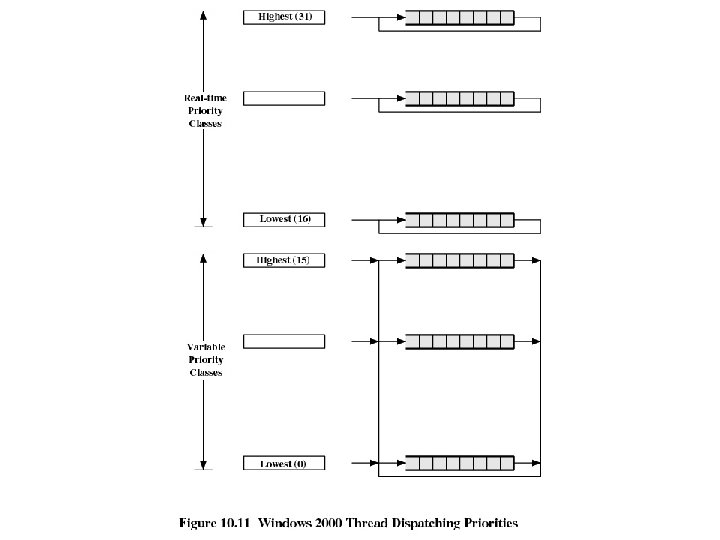 Highest (31)

Real-time Priority Classes

Lowest (16)

Highest (15)

Variable Priority Classes

Lowest (0)

Figure 10.11 Windows 2000 Thread Dispatching Priorities